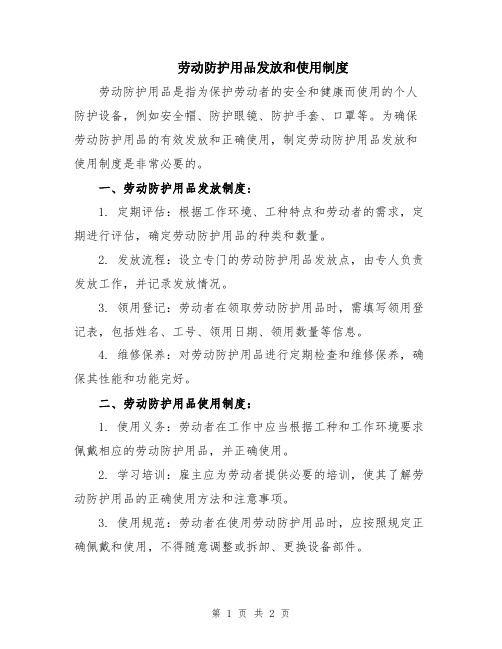 劳动防护用品发放和使用制度

劳动防护用品是指为保护劳动者的安全和健康而使用的个人防护设备，例如安全帽、防护眼镜、防护手套、口罩等。为确保劳动防护用品的有效发放和正确使用，制定劳动防护用品发放和使用制度是非常必要的。

一、劳动防护用品发放制度：

1. 定期评估：根据工作环境、工种特点和劳动者的需求，定期进行评估，确定劳动防护用品的种类和数量。

2. 发放流程：设立专门的劳动防护用品发放点，由专人负责发放工作，并记录发放情况。

3. 领用登记：劳动者在领取劳动防护用品时，需填写领用登记表，包括姓名、工号、领用日期、领用数量等信息。

4. 维修保养：对劳动防护用品进行定期检查和维修保养，确保其性能和功能完好。

二、劳动防护用品使用制度：

1. 使用义务：劳动者在工作中应当根据工种和工作环境要求佩戴相应的劳动防护用品，并正确使用。

2. 学习培训：雇主应为劳动者提供必要的培训，使其了解劳动防护用品的正确使用方法和注意事项。

3. 使用规范：劳动者在使用劳动防护用品时，应按照规定正确佩戴和使用，不得随意调整或拆卸、更换设备部件。

第 1 页 共 2 页